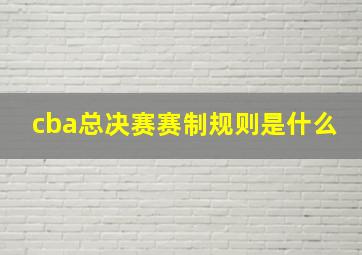 cba总决赛赛制规则是什么